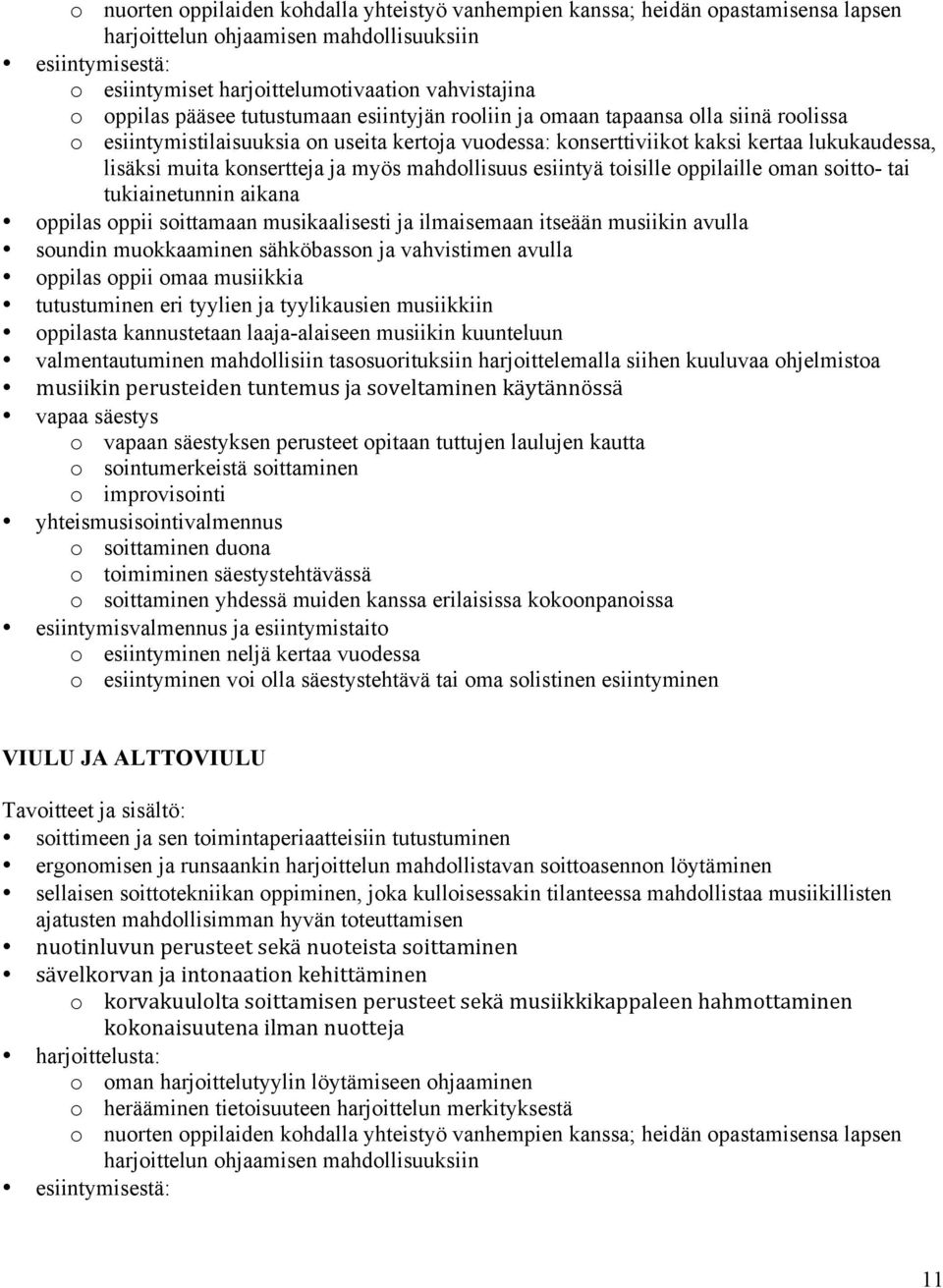 o nuorten oppilaiden kohdalla yhteistyö vanhempien kanssa; heidän opastamisensa lapsen harjoittelun ohjaamisen mahdollisuuksiin
• esiintymisestä:
o esiintymiset harjoittelumotivaation vahvistajina
o oppilas pääsee tutustumaan esiintyjän rooliin ja omaan tapaansa olla siinä roolissa
o esiintymistilaisuuksia on useita kertoja vuodessa: konserttiviikot kaksi kertaa lukukaudessa, lisäksi muita konsertteja ja myös mahdollisuus esiintyä toisille oppilaille oman soitto- tai tukiainetunnin aikana
• oppilas oppii soittamaan musikaalisesti ja ilmaisemaan itseään musiikin avulla
• soundin muokkaaminen sähköbasson ja vahvistimen avulla
• oppilas oppii omaa musiikkia
• tutustuminen eri tyylien ja tyylikausien musiikkiin
• oppilasta kannustetaan laaja-alaiseen musiikin kuunteluun
• valmentautuminen mahdollisiin tasosuorituksiin harjoittelemalla siihen kuuluvaa ohjelmistoa
• musiikin perusteiden tuntemus ja soveltaminen käytännössä
• vapaa säestys
o vapaan säestyksen perusteet opitaan tuttujen laulujen kautta
o sointumerkeistä soittaminen
o improvisointi
• yhteismusisointivalmennus
o soittaminen duona
o toimiminen säestystehtävässä
o soittaminen yhdessä muiden kanssa erilaisissa kokoonpanoissa
• esiintymisvalmennus ja esiintymistaito
o esiintyminen neljä kertaa vuodessa
o esiintyminen voi olla säestystehtävä tai oma solistinen esiintyminen

VIULU JA ALTTOVIULU

Tavoitteet ja sisältö:
• soittimeen ja sen toimintaperiaatteisiin tutustuminen
• ergonomisen ja runsaankin harjoittelun mahdollistavan soittoasennon löytäminen
• sellaisen soittotekniikan oppiminen, joka kulloisessakin tilanteessa mahdollistaa musiikillisten ajatusten mahdollisimman hyvän toteuttamisen
• nuotinluvun perusteet sekä nuoteista soittaminen
• sävelkorvan ja intonaation kehittäminen
o korvakuulolta soittamisen perusteet sekä musiikkikappaleen hahmottaminen kokonaisuutena ilman nuotteja
• harjoittelusta:
o oman harjoittelutyylin löytämiseen ohjaaminen
o herääminen tietoisuuteen harjoittelun merkityksestä
o nuorten oppilaiden kohdalla yhteistyö vanhempien kanssa; heidän opastamisensa lapsen harjoittelun ohjaamisen mahdollisuuksiin
• esiintymisestä:

11